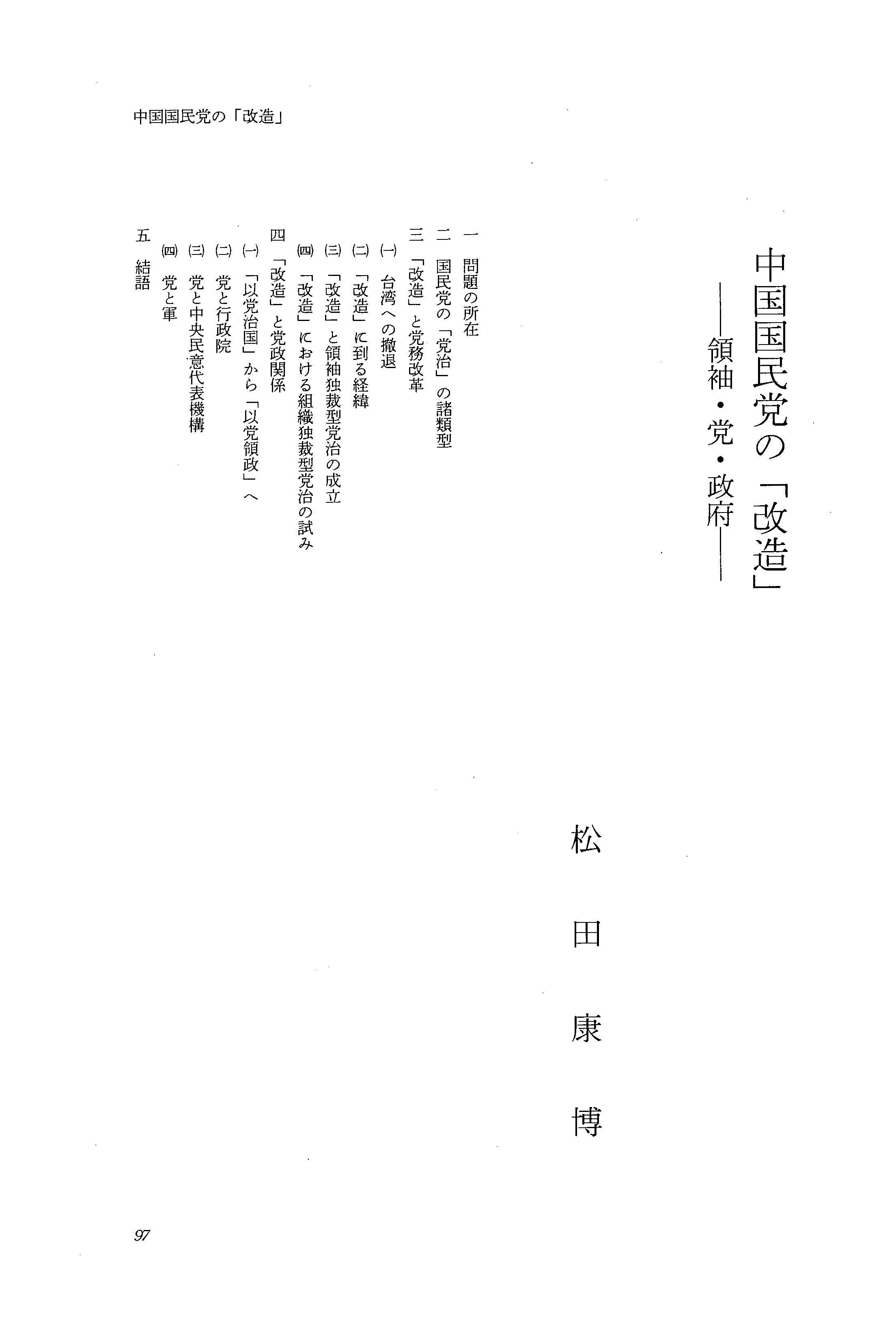 中国国民党の「改造」

中国国民党の「改造」
——領袖・党・政府——

松田康博

一 問題の所在
二 国民党の「党治」の諸類型
三 「改造」と党務改革
㈠ 台湾への撤退
㈡ 「改造」に到る経緯
㈢ 「改造」と領袖独裁型党治の成立
㈣ 「改造」における組織独裁型党治の試み
四 「改造」と党政関係
㈠ 「以党治国」から「以党領政」へ
㈡ 党と行政院
㈢ 党と中央民意代表機構
㈣ 党と軍
五 結語

97